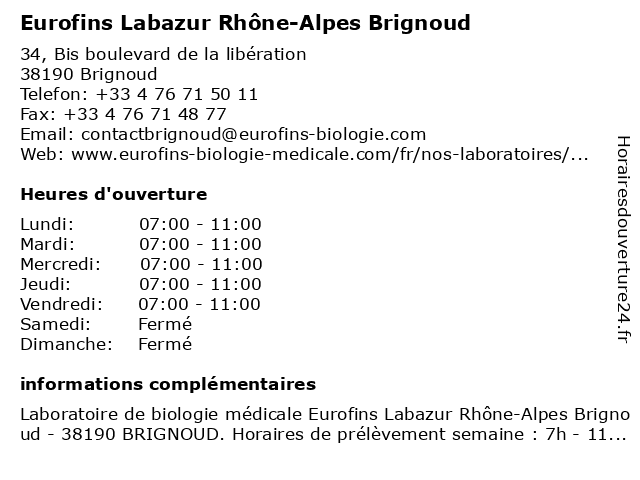 Eurofins Labazur Rhône-Alpes Brignoud

34, Bis boulevard de la libération
38190 Brignoud
Telefon: +33 4 76 71 50 11
Fax: +33 4 76 71 48 77
Email: contactbrignoud@eurofins-biologie.com
Web: www.eurofins-biologie-medicale.com/fr/nos-laboratoires/...

Heures d'ouverture

| Lundi: | 07:00 - 11:00 |
|---|---|
| Mardi: | 07:00 - 11:00 |
| Mercredi: | 07:00 - 11:00 |
| Jeudi: | 07:00 - 11:00 |
| Vendredi: | 07:00 - 11:00 |
| Samedi: | Fermé |
| Dimanche: | Fermé |

informations complémentaires

Laboratoire de biologie médicale Eurofins Labazur Rhône-Alpes Brignoud - 38190 BRIGNOUD. Horaires de prélèvement semaine : 7h - 11...

Horairesdouverture24.fr